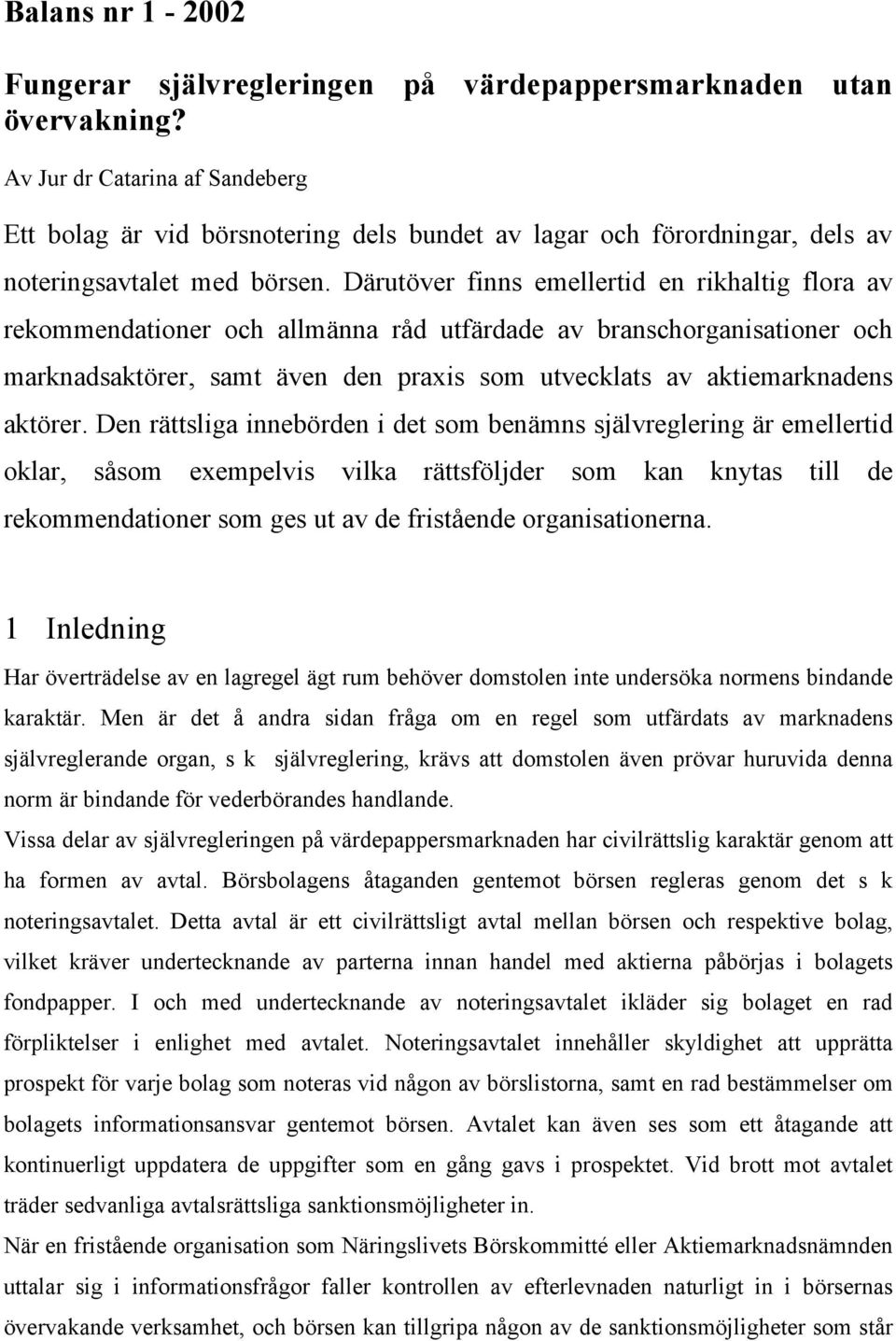 Balans nr 1 - 2002

Fungerar självregleringen på värdepappersmarknaden utan övervakning?

Av Jur dr Catarina af Sandeberg

Ett bolag är vid börsnotering dels bundet av lagar och förordningar, dels av noteringsavtalet med börsen. Därutöver finns emellertid en rikhaltig flora av rekommendationer och allmänna råd utfärdade av branschorganisationer och marknadsaktörer, samt även den praxis som utvecklats av aktiemarknadens aktörer. Den rättsliga innebörden i det som benämns självreglering är emellertid oklar, såsom exempelvis vilka rättsföljder som kan knytas till de rekommendationer som ges ut av de fristående organisationerna.

1 Inledning

Har överträdelse av en lagregel ägt rum behöver domstolen inte undersöka normens bindande karaktär. Men är det å andra sidan fråga om en regel som utfärdats av marknadens självreglerande organ, s k självreglering, krävs att domstolen även prövar huruvida denna norm är bindande för vederbörandes handlande.
Vissa delar av självregleringen på värdepappersmarknaden har civilrättslig karaktär genom att ha formen av avtal. Börsbolagens åtaganden gentemot börsen regleras genom det s k noteringsavtalet. Detta avtal är ett civilrättsligt avtal mellan börsen och respektive bolag, vilket kräver undertecknande av parterna innan handel med aktierna påbörjas i bolagets fondpapper. I och med undertecknande av noteringsavtalet ikläder sig bolaget en rad förpliktelser i enlighet med avtalet. Noteringsavtalet innehåller skyldighet att upprätta prospekt för varje bolag som noteras vid någon av börslistorna, samt en rad bestämmelser om bolagets informationsansvar gentemot börsen. Avtalet kan även ses som ett åtagande att kontinuerligt uppdatera de uppgifter som en gång gavs i prospektet. Vid brott mot avtalet träder sedvanliga avtalsrättsliga sanktionsmöjligheter in.
När en fristående organisation som Näringslivets Börskommitté eller Aktiemarknadsnämnden uttalar sig i informationsfrågor faller kontrollen av efterlevnaden naturligt in i börsernas övervakande verksamhet, och börsen kan tillgripa någon av de sanktionsmöjligheter som står